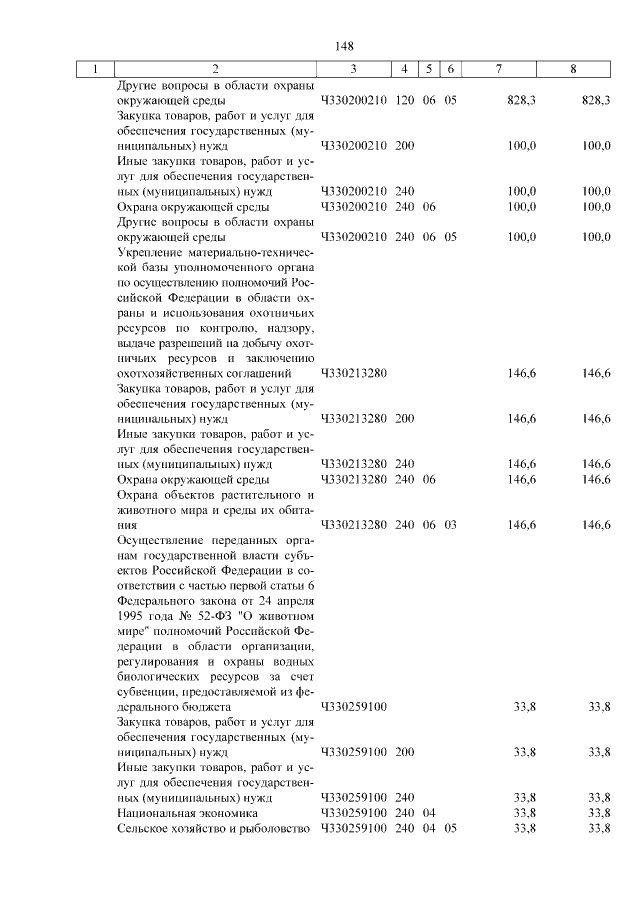 148

| 1 | 2 | 3 | 4 | 5 | 6 | 7 | 8 |
|---|---|---|---|---|---|---|---|
| | Другие вопросы в области охраны окружающей среды | Ч330200210 | 120 | 06 | 05 | 828,3 | 828,3 |
| | Закупка товаров, работ и услуг для обеспечения государственных (муниципальных) нужд | Ч330200210 | 200 | | | 100,0 | 100,0 |
| | Иные закупки товаров, работ и услуг для обеспечения государственных (муниципальных) нужд | Ч330200210 | 240 | | | 100,0 | 100,0 |
| | Охрана окружающей среды | Ч330200210 | 240 | 06 | | 100,0 | 100,0 |
| | Другие вопросы в области охраны окружающей среды | Ч330200210 | 240 | 06 | 05 | 100,0 | 100,0 |
| | Укрепление материально-технической базы уполномоченного органа по осуществлению полномочий Российской Федерации в области охраны и использования охотничьих ресурсов по контролю, надзору, выдаче разрешений на добычу охотничьих ресурсов и заключению охотхозяйственных соглашений | Ч330213280 | | | | 146,6 | 146,6 |
| | Закупка товаров, работ и услуг для обеспечения государственных (муниципальных) нужд | Ч330213280 | 200 | | | 146,6 | 146,6 |
| | Иные закупки товаров, работ и услуг для обеспечения государственных (муниципальных) нужд | Ч330213280 | 240 | | | 146,6 | 146,6 |
| | Охрана окружающей среды | Ч330213280 | 240 | 06 | | 146,6 | 146,6 |
| | Охрана объектов растительного и животного мира и среды их обитания | Ч330213280 | 240 | 06 | 03 | 146,6 | 146,6 |
| | Осуществление переданных органам государственной власти субъектов Российской Федерации в соответствии с частью первой статьи 6 Федерального закона от 24 апреля 1995 года № 52-ФЗ "О животном мире" полномочий Российской Федерации в области организации, регулирования и охраны водных биологических ресурсов за счет субвенции, предоставляемой из федерального бюджета | Ч330259100 | | | | 33,8 | 33,8 |
| | Закупка товаров, работ и услуг для обеспечения государственных (муниципальных) нужд | Ч330259100 | 200 | | | 33,8 | 33,8 |
| | Иные закупки товаров, работ и услуг для обеспечения государственных (муниципальных) нужд | Ч330259100 | 240 | | | 33,8 | 33,8 |
| | Национальная экономика | Ч330259100 | 240 | 04 | | 33,8 | 33,8 |
| | Сельское хозяйство и рыболовство | Ч330259100 | 240 | 04 | 05 | 33,8 | 33,8 |